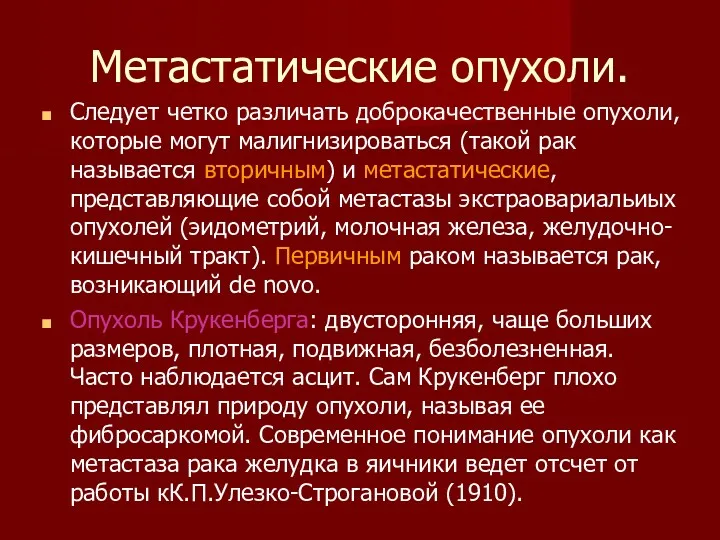 Метастатические опухоли.

Следует четко различать доброкачественные опухоли, которые могут малигнизироваться (такой рак называется вторичным) и метастатические, представляющие собой метастазы экстраовариальиых опухолей (эидометрий, молочная железа, желудочно-кишечный тракт). Первичным раком называется рак, возникающий de novo.

Опухоль Крукенберга: двусторонняя, чаще больших размеров, плотная, подвижная, безболезненная. Часто наблюдается асцит. Сам Крукенберг плохо представлял природу опухоли, называя ее фибросаркомой. Современное понимание опухоли как метастаза рака желудка в яичники ведет отсчет от работы кК.П.Улезко-Строгановой (1910).